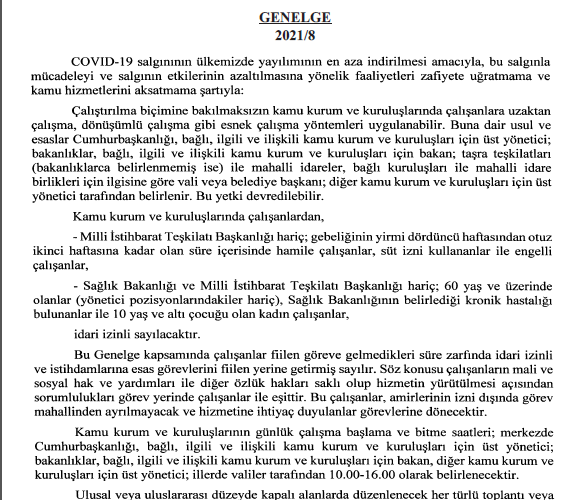 GENELGE
2021/8

COVID-19 salgınının ülkemizde yayılımının en aza indirilmesi amacıyla, bu salgınla mücadeleyi ve salgının etkilerinin azaltılmasına yönelik faaliyetleri zafiyete uğratmama ve kamu hizmetlerini aksatmama şartıyla:

Çalıştırılma biçimine bakılmaksızın kamu kurum ve kuruluşlarında çalışanlara uzaktan çalışma, dönüşümlü çalışma gibi esnek çalışma yöntemleri uygulanabilir. Buna dair usul ve esaslar Cumhurbaşkanlığı, bağlı, ilgili ve ilişkili kamu kurum ve kuruluşları için üst yönetici; bakanlıklar, bağlı, ilgili ve ilişkili kamu kurum ve kuruluşları için bakan; taşra teşkilatları (bakanlıklarca belirlenmemiş ise) ile mahalli idareler, bağlı kuruluşları ile mahalli idare birlikleri için ilgisine göre vali veya belediye başkanı; diğer kamu kurum ve kuruluşları için üst yönetici tarafından belirlenir. Bu yetki devredilebilir.

Kamu kurum ve kuruluşlarında çalışanlardan,

- Milli İstihbarat Teşkilatı Başkanlığı hariç; gebeliğinin yirmi dördüncü haftasından otuz ikinci haftasına kadar olan süre içerisinde hamile çalışanlar, süt izni kullananlar ile engelli çalışanlar,

- Sağlık Bakanlığı ve Milli İstihbarat Teşkilatı Başkanlığı hariç; 60 yaş ve üzerinde olanlar (yönetici pozisyonlarındakiler hariç), Sağlık Bakanlığının belirlediği kronik hastalığı bulunanlar ile 10 yaş ve altı çocuğu olan kadın çalışanlar,

idari izinli sayılacaktır.

Bu Genelge kapsamında çalışanlar fiilen göreve gelmedikleri süre zarfında idari izinli ve istihdamlarına esas görevlerini fiilen yerine getirmiş sayılır. Söz konusu çalışanların mali ve sosyal hak ve yardımları ile diğer özlük hakları saklı olup hizmetin yürütülmesi açısından sorumlulukları görev yerinde çalışanlar ile eşittir. Bu çalışanlar, amirlerinin izni dışında görev mahallinden ayrılmayacak ve hizmetine ihtiyaç duyulanlar görevlerine dönecektir.

Kamu kurum ve kuruluşlarının günlük çalışma başlama ve bitme saatleri; merkezde Cumhurbaşkanlığı, bağlı, ilgili ve ilişkili kamu kurum ve kuruluşları için üst yönetici; bakanlıklar, bağlı, ilgili ve ilişkili kamu kurum ve kuruluşları için bakan, diğer kamu kurum ve kuruluşları için üst yönetici; illerde valiler tarafından 10.00-16.00 olarak belirlenecektir.

Ulusal veya uluslararası düzeyde kapalı alanlarda düzenlenecek her türlü toplantı veya